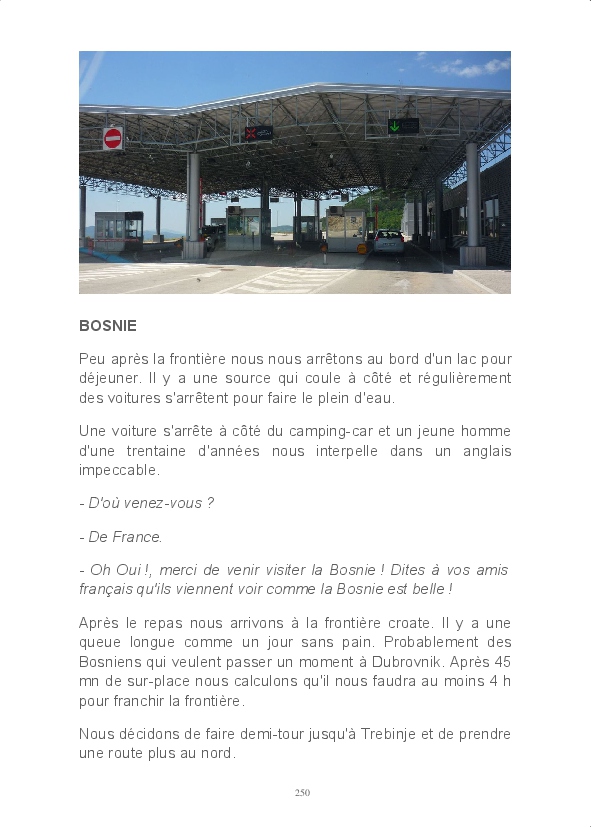 BOSNIE

Peu après la frontière nous nous arrêtons au bord d'un lac pour déjeuner. Il y a une source qui coule à côté et régulièrement des voitures s'arrêtent pour faire le plein d'eau.

Une voiture s'arrête à côté du camping-car et un jeune homme d'une trentaine d'années nous interpelle dans un anglais impeccable.

- D'où venez-vous ?

- De France.

- Oh Oui !, merci de venir visiter la Bosnie ! Dites à vos amis français qu'ils viennent voir comme la Bosnie est belle !

Après le repas nous arrivons à la frontière croate. Il y a une queue longue comme un jour sans pain. Probablement des Bosniens qui veulent passer un moment à Dubrovnik. Après 45 mn de sur-place nous calculons qu'il nous faudra au moins 4 h pour franchir la frontière.

Nous décidons de faire demi-tour jusqu'à Trebinje et de prendre une route plus au nord.

250